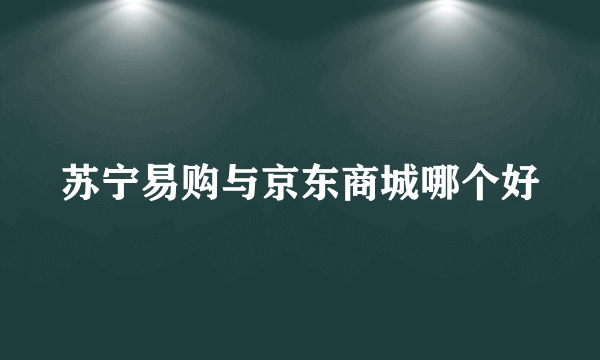 苏宁易购与京东商城哪个好